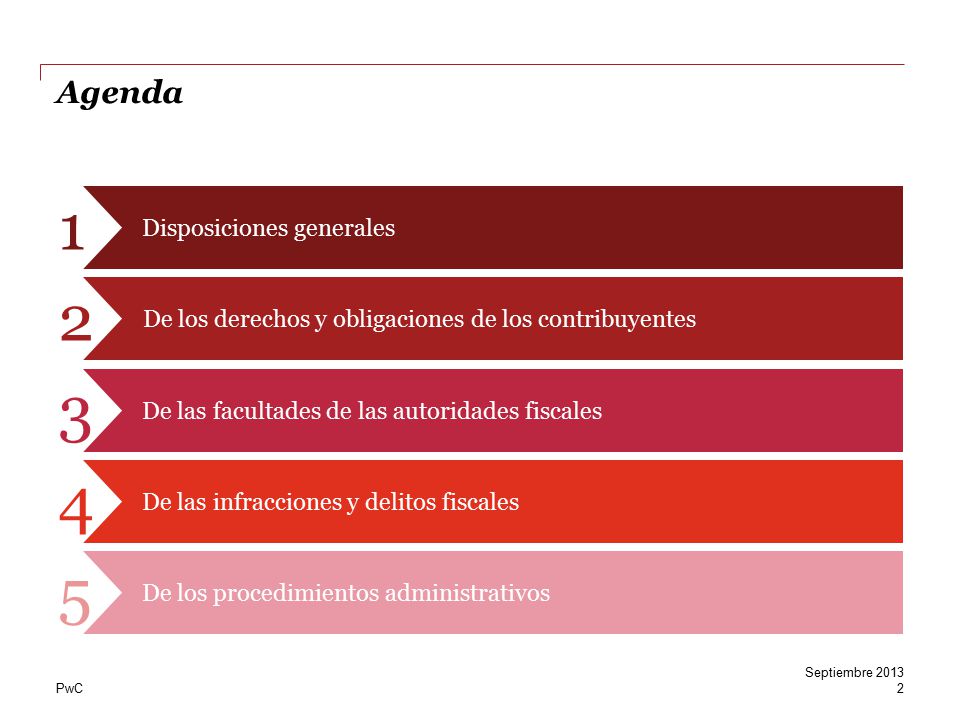 Agenda

1 Disposiciones generales

2 De los derechos y obligaciones de los contribuyentes

3 De las facultades de las autoridades fiscales

4 De las infracciones y delitos fiscales

5 De los procedimientos administrativos

PwC

Septiembre 2013
2